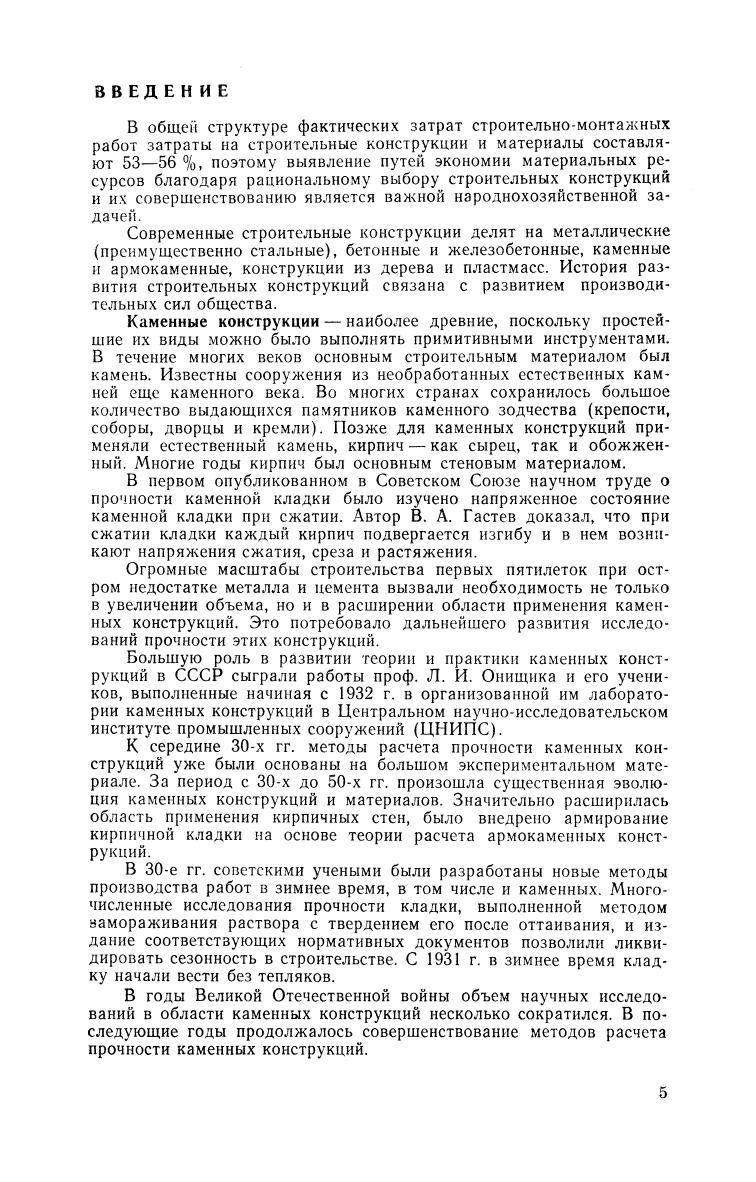 ВВЕДЕНИЕ

В общей структуре фактических затрат строительно-монтажных работ затраты на строительные конструкции и материалы составляют 53—56 %, поэтому выявление путей экономии материальных ресурсов благодаря рациональному выбору строительных конструкций и их совершенствованию является важной народнохозяйственной задачей.

Современные строительные конструкции делят на металлические (преимущественно стальные), бетонные и железобетонные, каменные и армокаменные, конструкции из дерева и пластмасс. История развития строительных конструкций связана с развитием производительных сил общества.

Каменные конструкции — наиболее древние, поскольку простейшие их виды можно было выполнять примитивными инструментами. В течение многих веков основным строительным материалом был камень. Известны сооружения из необработанных естественных камней еще каменного века. Во многих странах сохранилось большое количество выдающихся памятников каменного зодчества (крепости, соборы, дворцы и кремли). Позже для каменных конструкций применяли естественный камень, кирпич — как сырец, так и обожженный. Многие годы кирпич был основным стеновым материалом.

В первом опубликованном в Советском Союзе научном труде о прочности каменной кладки было изучено напряженное состояние каменной кладки при сжатии. Автор В. А. Гастев доказал, что при сжатии кладки каждый кирпич подвергается изгибу и в нем возникают напряжения сжатия, среза и растяжения.

Огромные масштабы строительства первых пятилеток при остром недостатке металла и цемента вызвали необходимость не только в увеличении объема, но и в расширении области применения каменных конструкций. Это потребовало дальнейшего развития исследований прочности этих конструкций.

Большую роль в развитии теории и практики каменных конструкций в СССР сыграли работы проф. Л. И. Онищика и его учеников, выполненные начиная с 1932 г. в организованной им лаборатории каменных конструкций в Центральном научно-исследовательском институте промышленных сооружений (ЦНИПС).

К середине 30-х гг. методы расчета прочности каменных конструкций уже были основаны на большом экспериментальном материале. За период с 30-х до 50-х гг. произошла существенная эволюция каменных конструкций и материалов. Значительно расширилась область применения кирпичных стен, было внедрено армирование кирпичной кладки на основе теории расчета армокаменных конструкций.

В 30-е гг. советскими учеными были разработаны новые методы производства работ в зимнее время, в том числе и каменных. Многочисленные исследования прочности кладки, выполненной методом замораживания раствора с твердением его после оттаивания, и издание соответствующих нормативных документов позволили ликвидировать сезонность в строительстве. С 1931 г. в зимнее время кладку начали вести без тепляков.

В годы Великой Отечественной войны объем научных исследований в области каменных конструкций несколько сократился. В последующие годы продолжалось совершенствование методов расчета прочности каменных конструкций.

5